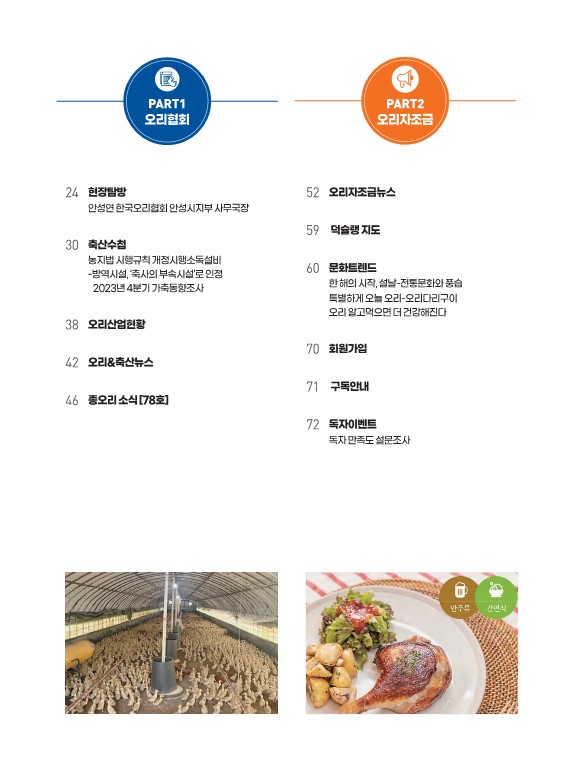 PART1
오리협회

24 현장탐방
안성연 한국오리협회 안성시지부 사무국장

30 축산수첩
농지법 시행규칙 개정시행소독설비 -방역시설, '축사의 부속시설'로 인정
2023년 4분기 가축동향조사

38 오리산업현황

42 오리&축산뉴스

46 종오리 소식 [78호]

PART2
오리자조금

52 오리자조금뉴스

59 덕슐랭 지도

60 문화트렌드
한 해의 시작, 설날-전통문화와 풍습
특별하게 오늘 오리-오리다리구이
오리 알고먹으면 더 건강해진다

70 회원가입

71 구독안내

72 독자이벤트
독자 만족도 설문조사

안주류

간편식